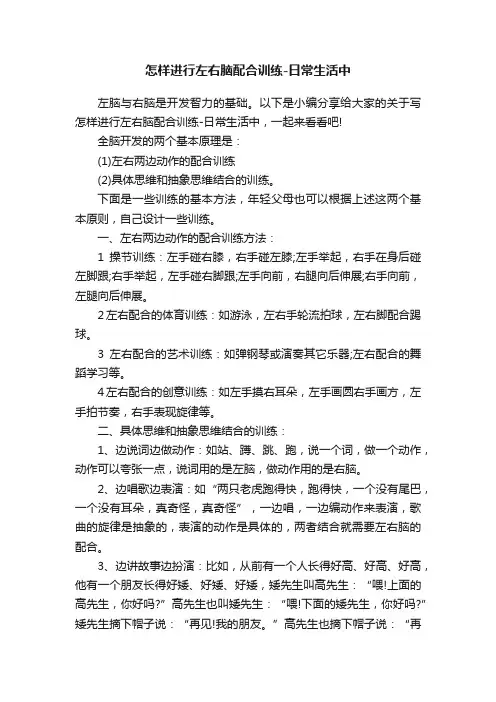 怎样进行左右脑配合训练-日常生活中

左脑与右脑是开发智力的基础。以下是小编分享给大家的关于写怎样进行左右脑配合训练-日常生活中，一起来看看吧!

全脑开发的两个基本原理是：

(1)左右两边动作的配合训练

(2)具体思维和抽象思维结合的训练。

下面是一些训练的基本方法，年轻父母也可以根据上述这两个基本原则，自己设计一些训练。

一、左右两边动作的配合训练方法：

1 操节训练：左手碰右膝，右手碰左膝;左手举起，右手在身后碰左脚跟;右手举起，左手碰右脚跟;左手向前，右腿向后伸展;右手向前，左腿向后伸展。

2 左右配合的体育训练：如游泳，左右手轮流拍球，左右脚配合踢球。

3 左右配合的艺术训练：如弹钢琴或演奏其它乐器;左右配合的舞蹈学习等。

4 左右配合的创意训练：如左手摸右耳朵，左手画圆右手画方，左手拍节奏，右手表现旋律等。

二、具体思维和抽象思维结合的训练：

1、边说词边做动作：如站、蹲、跳、跑，说一个词，做一个动作，动作可以夸张一点，说词用的是左脑，做动作用的是右脑。

2、边唱歌边表演：如“两只老虎跑得快，跑得快，一个没有尾巴，一个没有耳朵，真奇怪，真奇怪”，一边唱，一边编动作来表演，歌曲的旋律是抽象的，表演的动作是具体的，两者结合就需要左右脑的配合。

3、边讲故事边扮演：比如，从前有一个人长得好高、好高、好高，他有一个朋友长得好矮、好矮、好矮，矮先生叫高先生：“喂!上面的高先生，你好吗?”高先生也叫矮先生：“喂!下面的矮先生，你好吗?”矮先生摘下帽子说：“再见!我的朋友。”高先生也摘下帽子说：“再